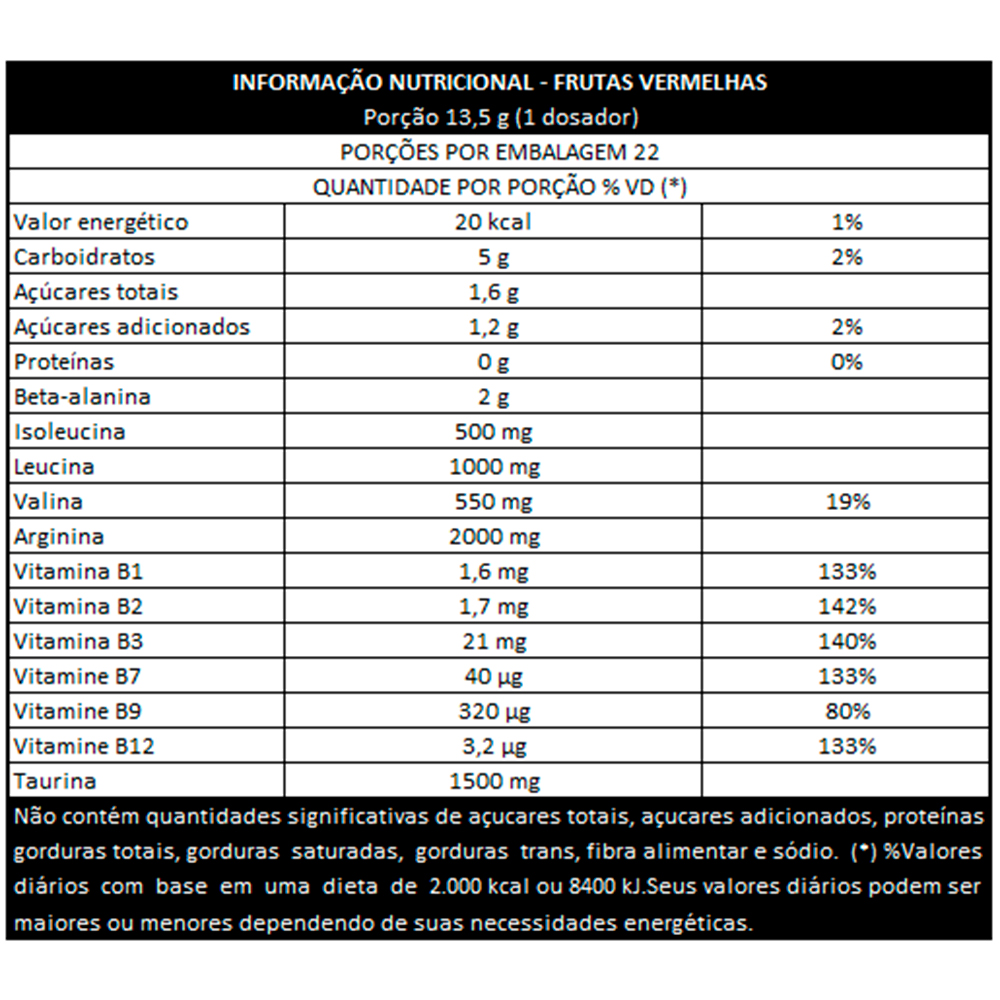 INFORMAÇÃO NUTRICIONAL - FRUTAS VERMELHAS
Porção 13,5 g (1 dosador)

PORÇÕES POR EMBALAGEM 22

QUANTIDADE POR PORÇÃO % VD (*)

| | | |
|---|---|---|
| Valor energético | 20 kcal | 1% |
| Carboidratos | 5 g | 2% |
| Açúcares totais | 1,6 g | |
| Açúcares adicionados | 1,2 g | 2% |
| Proteínas | 0 g | 0% |
| Beta-alanina | 2 g | |
| Isoleucina | 500 mg | |
| Leucina | 1000 mg | |
| Valina | 550 mg | 19% |
| Arginina | 2000 mg | |
| Vitamina B1 | 1,6 mg | 133% |
| Vitamina B2 | 1,7 mg | 142% |
| Vitamina B3 | 21 mg | 140% |
| Vitamine B7 | 40 µg | 133% |
| Vitamine B9 | 320 µg | 80% |
| Vitamine B12 | 3,2 µg | 133% |
| Taurina | 1500 mg | |

Não contém quantidades significativas de açucares totais, açucares adicionados, proteínas gorduras totais, gorduras saturadas, gorduras trans, fibra alimentar e sódio. (*) %Valores diários com base em uma dieta de 2.000 kcal ou 8400 kJ.Seus valores diários podem ser maiores ou menores dependendo de suas necessidades energéticas.